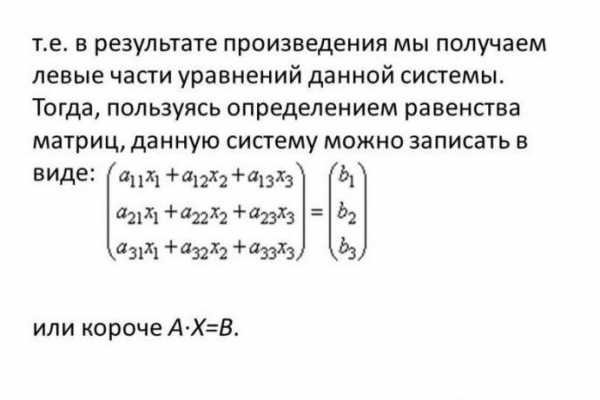 т.е. в результате произведения мы получаем левые части уравнений данной системы. Тогда, пользуясь определением равенства матриц, данную систему можно записать в виде: $\begin{pmatrix} a_{11}x_1 + a_{12}x_2 + a_{13}x_3 \\ a_{21}x_1 + a_{22}x_2 + a_{23}x_3 \\ a_{31}x_1 + a_{32}x_2 + a_{33}x_3 \end{pmatrix} = \begin{pmatrix} b_1 \\ b_2 \\ b_3 \end{pmatrix}$

или короче $A \cdot X = B$.